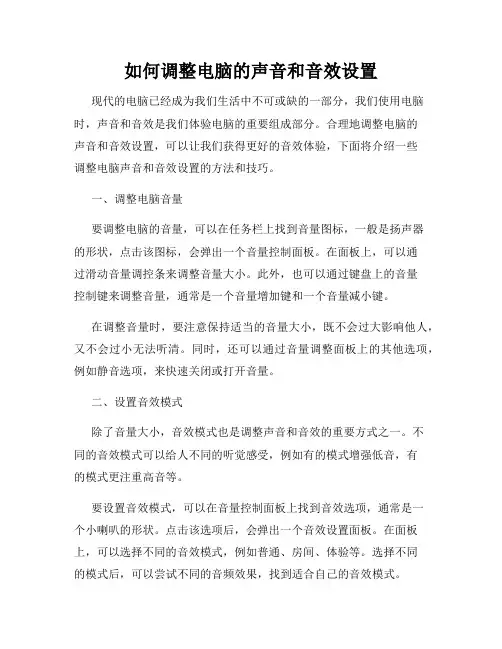 如何调整电脑的声音和音效设置

现代的电脑已经成为我们生活中不可或缺的一部分，我们使用电脑时，声音和音效是我们体验电脑的重要组成部分。合理地调整电脑的声音和音效设置，可以让我们获得更好的音效体验，下面将介绍一些调整电脑声音和音效设置的方法和技巧。

一、调整电脑音量

要调整电脑的音量，可以在任务栏上找到音量图标，一般是扬声器的形状，点击该图标，会弹出一个音量控制面板。在面板上，可以通过滑动音量调控条来调整音量大小。此外，也可以通过键盘上的音量控制键来调整音量，通常是一个音量增加键和一个音量减小键。

在调整音量时，要注意保持适当的音量大小，既不会过大影响他人，又不会过小无法听清。同时，还可以通过音量调整面板上的其他选项，例如静音选项，来快速关闭或打开音量。

二、设置音效模式

除了音量大小，音效模式也是调整声音和音效的重要方式之一。不同的音效模式可以给人不同的听觉感受，例如有的模式增强低音，有的模式更注重高音等。

要设置音效模式，可以在音量控制面板上找到音效选项，通常是一个小喇叭的形状。点击该选项后，会弹出一个音效设置面板。在面板上，可以选择不同的音效模式，例如普通、房间、体验等。选择不同的模式后，可以尝试不同的音频效果，找到适合自己的音效模式。